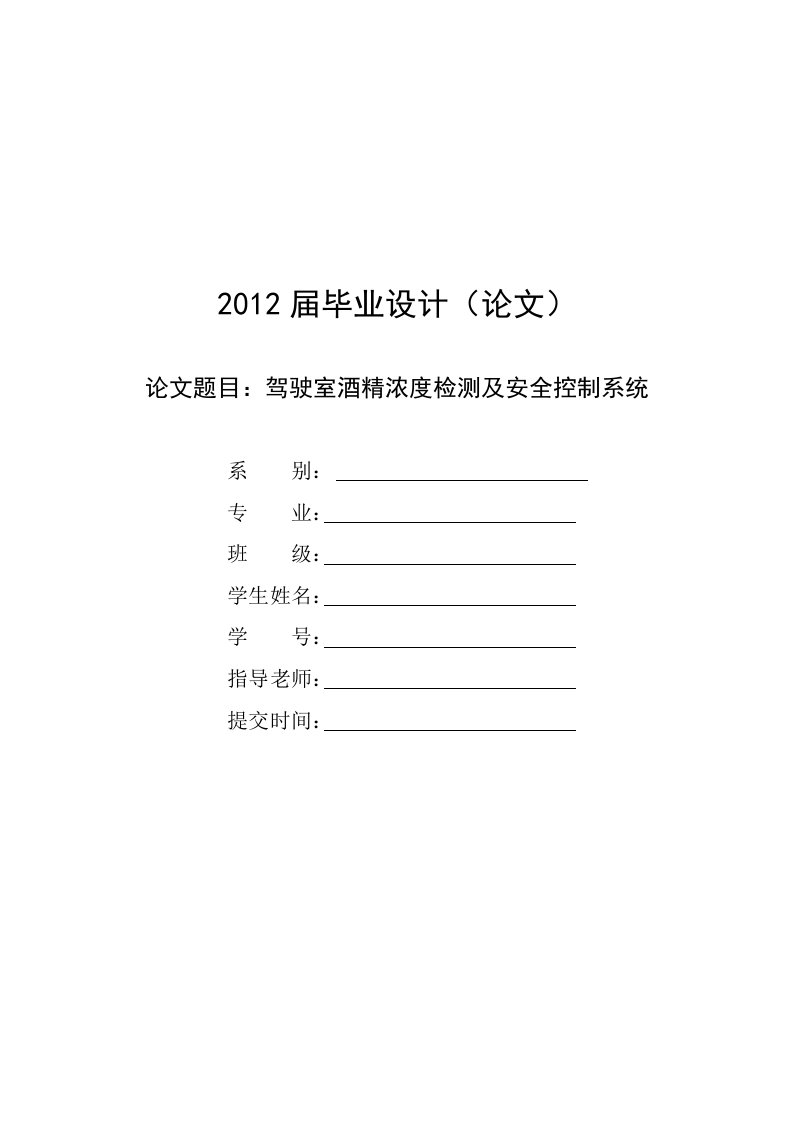 2012 届毕业设计（论文）

论文题目：驾驶室酒精浓度检测及安全控制系统

系　　别：

专　　业：

班　　级：

学生姓名：

学　　号：

指导老师：

提交时间：